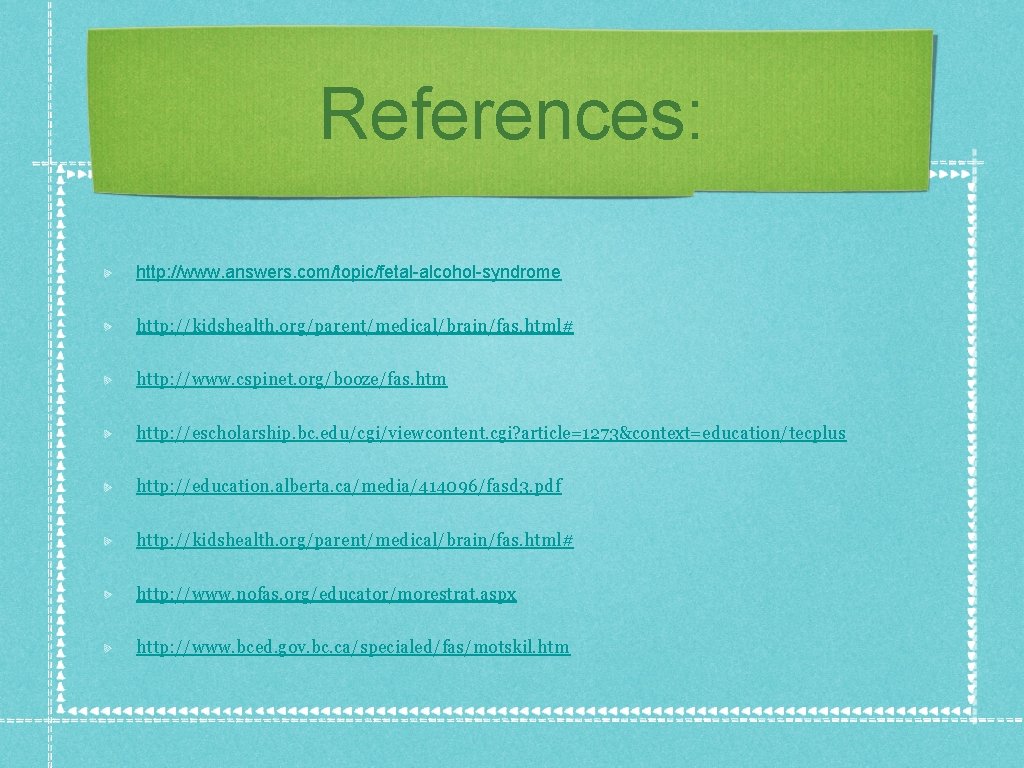 References:

http://www.answers.com/topic/fetal-alcohol-syndrome

http://kidshealth.org/parent/medical/brain/fas.html#

http://www.cspinet.org/booze/fas.htm

http://escholarship.bc.edu/cgi/viewcontent.cgi?article=1273&context=education/tecplus

http://education.alberta.ca/media/414096/fasd3.pdf

http://kidshealth.org/parent/medical/brain/fas.html#

http://www.nofas.org/educator/morestrat.aspx

http://www.bced.gov.bc.ca/specialed/fas/motskil.htm